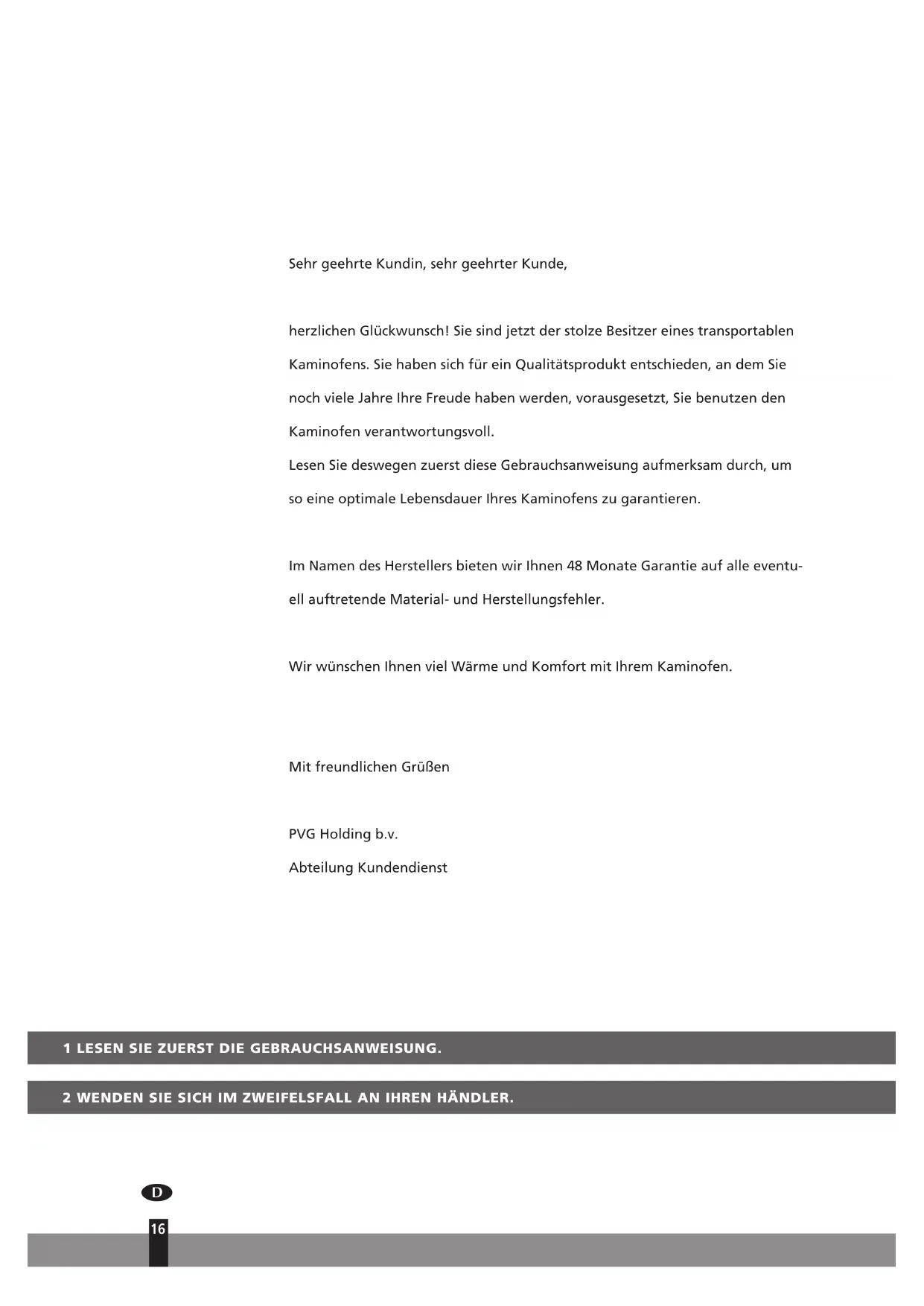 Sehr geehrte Kundin, sehr geehrter Kunde,

herzlichen Glückwunsch! Sie sind jetzt der stolze Besitzer eines transportablen Kaminofens. Sie haben sich für ein Qualitätsprodukt entschieden, an dem Sie noch viele Jahre Ihre Freude haben werden, vorausgesetzt, Sie benutzen den Kaminofen verantwortungsvoll.
Lesen Sie deswegen zuerst diese Gebrauchsanweisung aufmerksam durch, um so eine optimale Lebensdauer Ihres Kaminofens zu garantieren.

Im Namen des Herstellers bieten wir Ihnen 48 Monate Garantie auf alle eventuell auftretende Material- und Herstellungsfehler.

Wir wünschen Ihnen viel Wärme und Komfort mit Ihrem Kaminofen.

Mit freundlichen Grüßen

PVG Holding b.v.
Abteilung Kundendienst

1 LESEN SIE ZUERST DIE GEBRAUCHSANWEISUNG.

2 WENDEN SIE SICH IM ZWEIFELSFALL AN IHREN HÄNDLER.

D

16